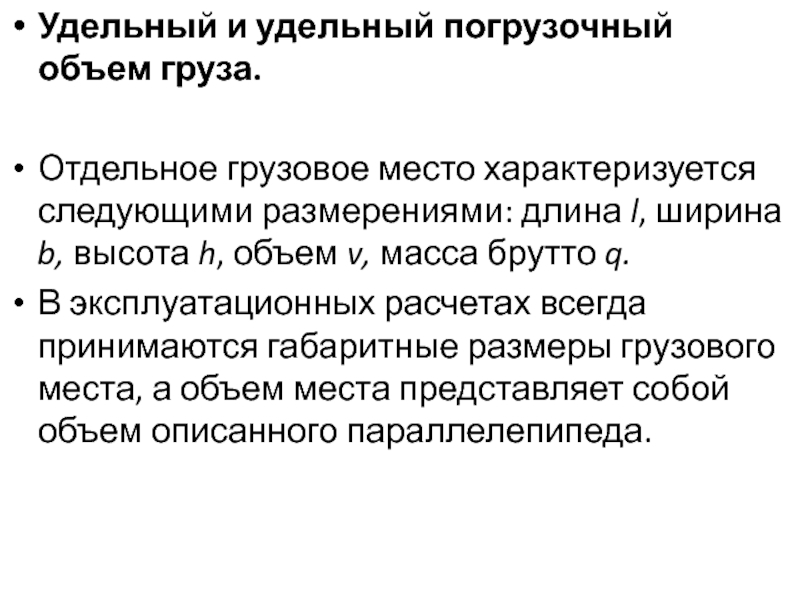 • Удельный и удельный погрузочный объем груза.

• Отдельное грузовое место характеризуется следующими размерениями: длина l, ширина b, высота h, объем v, масса брутто q.

• В эксплуатационных расчетах всегда принимаются габаритные размеры грузового места, а объем места представляет собой объем описанного параллелепипеда.